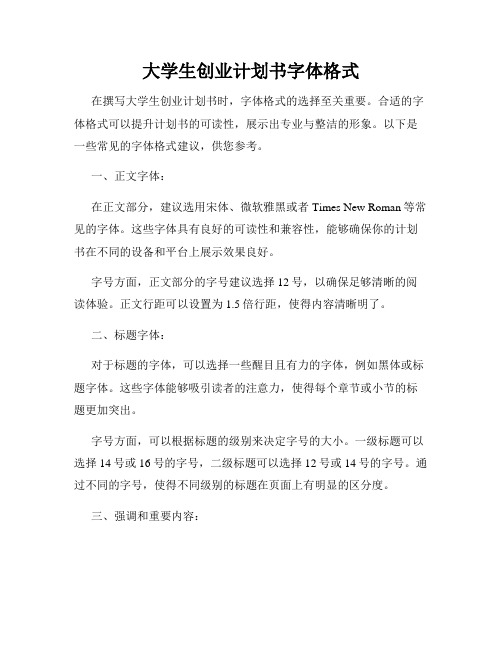 大学生创业计划书字体格式

在撰写大学生创业计划书时，字体格式的选择至关重要。合适的字体格式可以提升计划书的可读性，展示出专业与整洁的形象。以下是一些常见的字体格式建议，供您参考。

一、正文字体：

在正文部分，建议选用宋体、微软雅黑或者 Times New Roman 等常见的字体。这些字体具有良好的可读性和兼容性，能够确保你的计划书在不同的设备和平台上展示效果良好。

字号方面，正文部分的字号建议选择 12 号，以确保足够清晰的阅读体验。正文行距可以设置为 1.5 倍行距，使得内容清晰明了。

二、标题字体：

对于标题的字体，可以选择一些醒目且有力的字体，例如黑体或标题字体。这些字体能够吸引读者的注意力，使得每个章节或小节的标题更加突出。

字号方面，可以根据标题的级别来决定字号的大小。一级标题可以选择 14 号或 16 号的字号，二级标题可以选择 12 号或 14 号的字号。通过不同的字号，使得不同级别的标题在页面上有明显的区分度。

三、强调和重要内容：